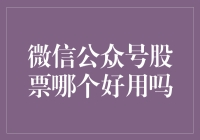 微信公众号股票哪个好用吗